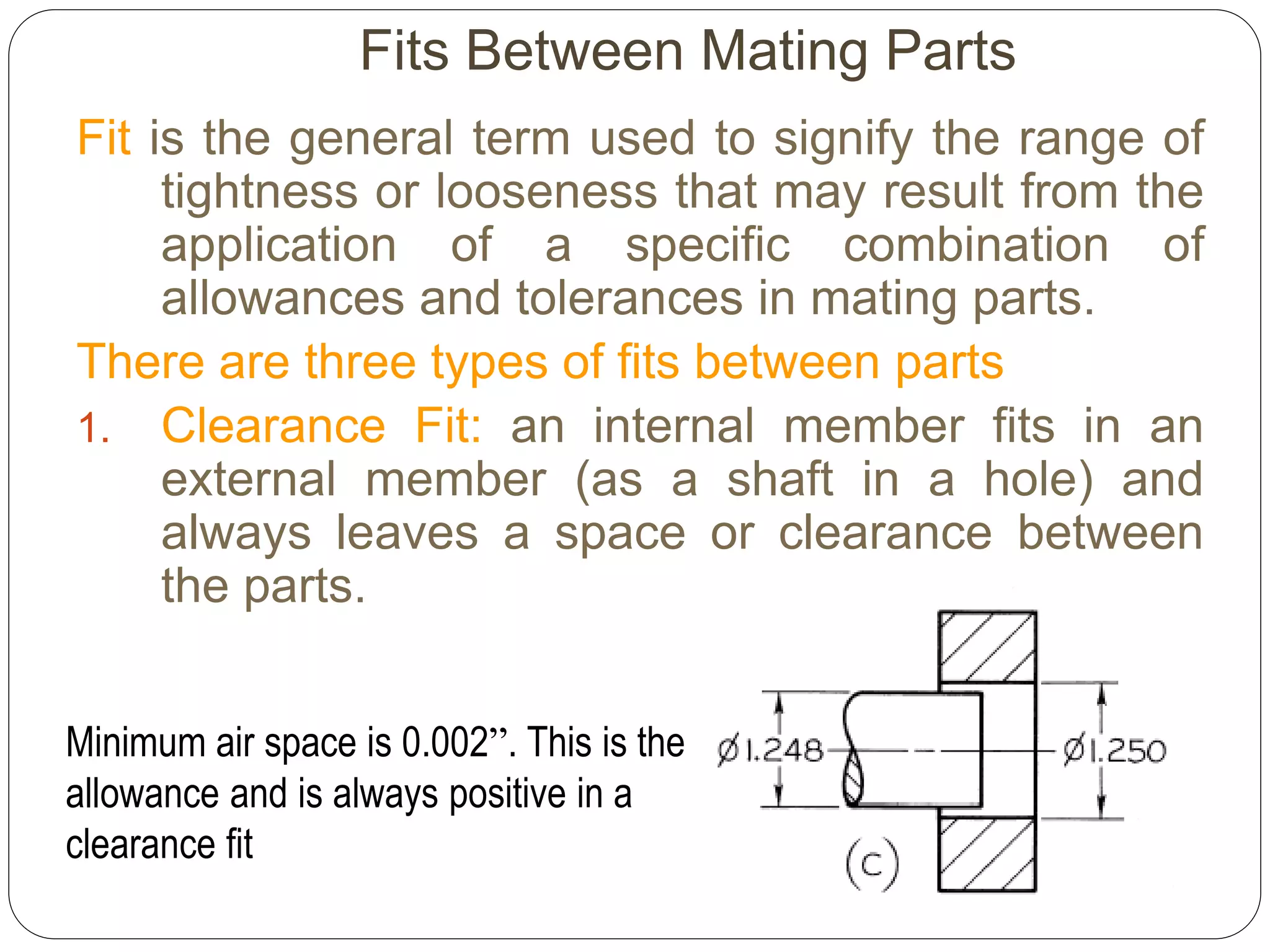 Fits Between Mating Parts

Fit is the general term used to signify the range of tightness or looseness that may result from the application of a specific combination of allowances and tolerances in mating parts.

There are three types of fits between parts

1. Clearance Fit: an internal member fits in an external member (as a shaft in a hole) and always leaves a space or clearance between the parts.

Minimum air space is 0.002”. This is the allowance and is always positive in a clearance fit

Ø1.248

Ø1.250

(c)